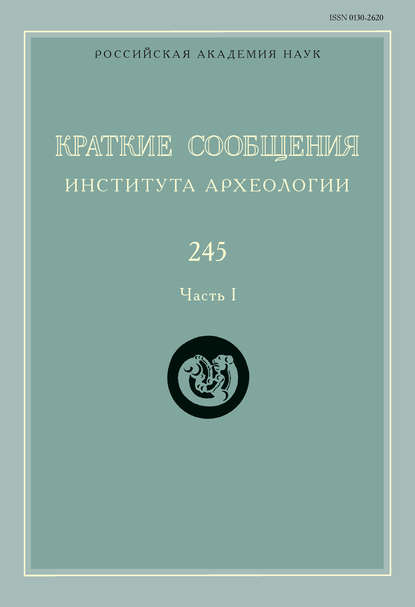 ISSN 0130-2620

РОССИЙСКАЯ АКАДЕМИЯ НАУК

КРАТКИЕ СООБЩЕНИЯ
ИНСТИТУТА АРХЕОЛОГИИ

245

Часть I